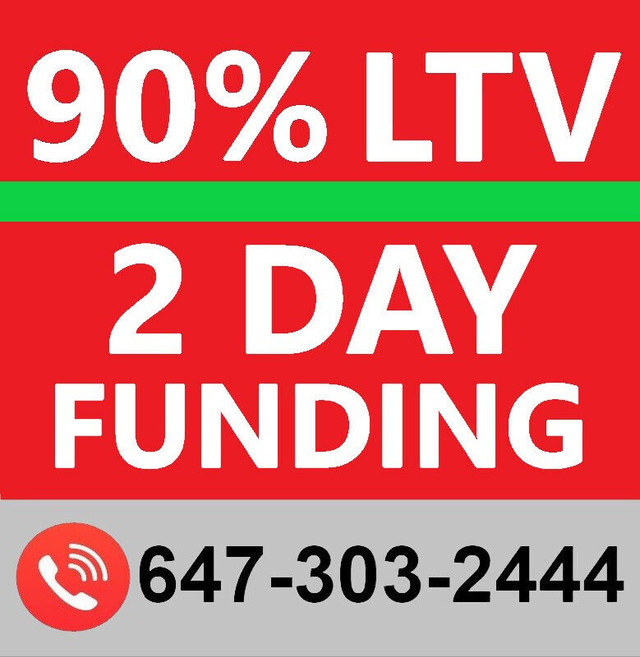 90% LTV

2 DAY
FUNDING

647-303-2444